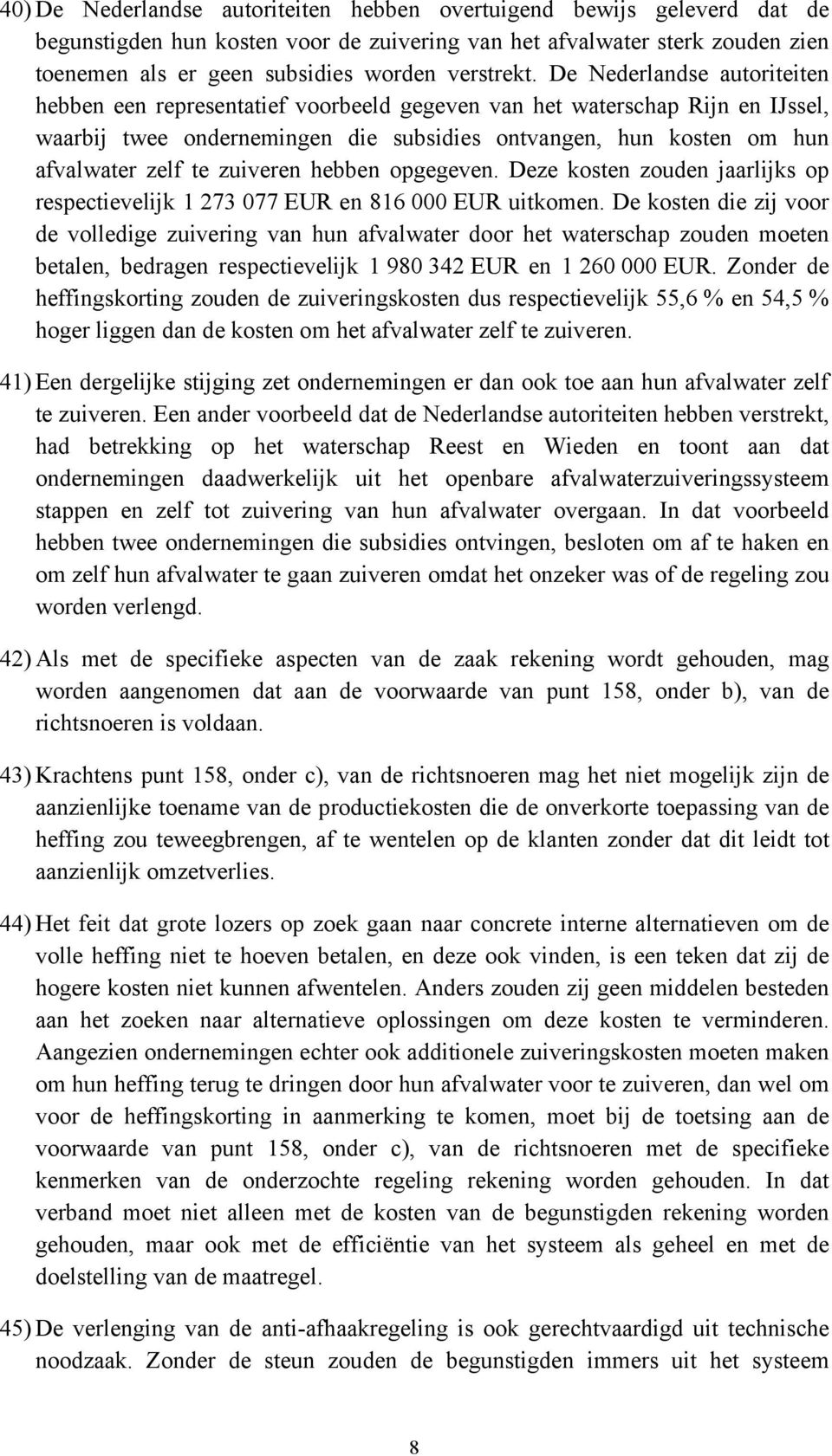 40) De Nederlandse autoriteiten hebben overtuigend bewijs geleverd dat de begunstigden hun kosten voor de zuivering van het afvalwater sterk zouden zien toenemen als er geen subsidies worden verstrekt. De Nederlandse autoriteiten hebben een representatief voorbeeld gegeven van het waterschap Rijn en IJssel, waarbij twee ondernemingen die subsidies ontvangen, hun kosten om hun afvalwater zelf te zuiveren hebben opgegeven. Deze kosten zouden jaarlijks op respectievelijk 1 273 077 EUR en 816 000 EUR uitkomen. De kosten die zij voor de volledige zuivering van hun afvalwater door het waterschap zouden moeten betalen, bedragen respectievelijk 1 980 342 EUR en 1 260 000 EUR. Zonder de heffingskorting zouden de zuiveringskosten dus respectievelijk 55,6 % en 54,5 % hoger liggen dan de kosten om het afvalwater zelf te zuiveren.

41) Een dergelijke stijging zet ondernemingen er dan ook toe aan hun afvalwater zelf te zuiveren. Een ander voorbeeld dat de Nederlandse autoriteiten hebben verstrekt, had betrekking op het waterschap Reest en Wieden en toont aan dat ondernemingen daadwerkelijk uit het openbare afvalwaterzuiveringssysteem stappen en zelf tot zuivering van hun afvalwater overgaan. In dat voorbeeld hebben twee ondernemingen die subsidies ontvingen, besloten om af te haken en om zelf hun afvalwater te gaan zuiveren omdat het onzeker was of de regeling zou worden verlengd.

42) Als met de specifieke aspecten van de zaak rekening wordt gehouden, mag worden aangenomen dat aan de voorwaarde van punt 158, onder b), van de richtsnoeren is voldaan.

43) Krachtens punt 158, onder c), van de richtsnoeren mag het niet mogelijk zijn de aanzienlijke toename van de productiekosten die de onverkorte toepassing van de heffing zou teweegbrengen, af te wentelen op de klanten zonder dat dit leidt tot aanzienlijk omzetverlies.

44) Het feit dat grote lozers op zoek gaan naar concrete interne alternatieven om de volle heffing niet te hoeven betalen, en deze ook vinden, is een teken dat zij de hogere kosten niet kunnen afwentelen. Anders zouden zij geen middelen besteden aan het zoeken naar alternatieve oplossingen om deze kosten te verminderen. Aangezien ondernemingen echter ook additionele zuiveringskosten moeten maken om hun heffing terug te dringen door hun afvalwater voor te zuiveren, dan wel om voor de heffingskorting in aanmerking te komen, moet bij de toetsing aan de voorwaarde van punt 158, onder c), van de richtsnoeren met de specifieke kenmerken van de onderzochte regeling rekening worden gehouden. In dat verband moet niet alleen met de kosten van de begunstigden rekening worden gehouden, maar ook met de efficiëntie van het systeem als geheel en met de doelstelling van de maatregel.

45) De verlenging van de anti-afhaakregeling is ook gerechtvaardigd uit technische noodzaak. Zonder de steun zouden de begunstigden immers uit het systeem

8